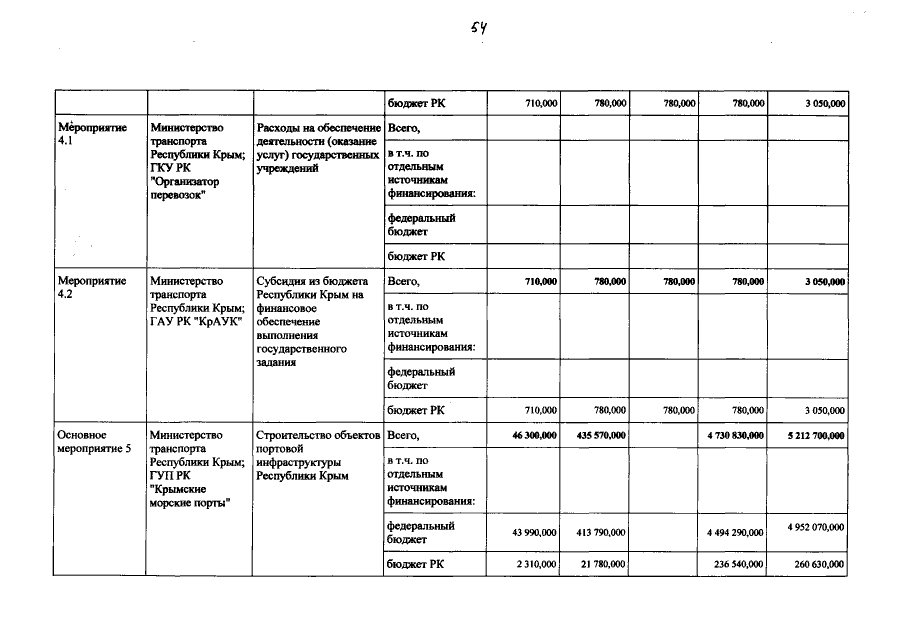 54

| | | | бюджет РК | 710,000 | 780,000 | 780,000 | 780,000 | 3 050,000 |
|---|---|---|---|---|---|---|---|---|
| Мероприятие 4.1 | Министерство транспорта Республики Крым; ГКУ РК "Организатор перевозок" | Расходы на обеспечение деятельности (оказание услуг) государственных учреждений | Всего, | | | | | |
| | | | в т.ч. по отдельным источникам финансирования: | | | | | |
| | | | федеральный бюджет | | | | | |
| | | | бюджет РК | | | | | |
| Мероприятие 4.2 | Министерство транспорта Республики Крым; ГАУ РК "КрАУК" | Субсидия из бюджета Республики Крым на финансовое обеспечение выполнения государственного задания | Всего, | 710,000 | 780,000 | 780,000 | 780,000 | 3 050,000 |
| | | | в т.ч. по отдельным источникам финансирования: | | | | | |
| | | | федеральный бюджет | | | | | |
| | | | бюджет РК | 710,000 | 780,000 | 780,000 | 780,000 | 3 050,000 |
| Основное мероприятие 5 | Министерство транспорта Республики Крым; ГУП РК "Крымские морские порты" | Строительство объектов портовой инфраструктуры Республики Крым | Всего, | 46 300,000 | 435 570,000 | | 4 730 830,000 | 5 212 700,000 |
| | | | в т.ч. по отдельным источникам финансирования: | | | | | |
| | | | федеральный бюджет | 43 990,000 | 413 790,000 | | 4 494 290,000 | 4 952 070,000 |
| | | | бюджет РК | 2 310,000 | 21 780,000 | | 236 540,000 | 260 630,000 |